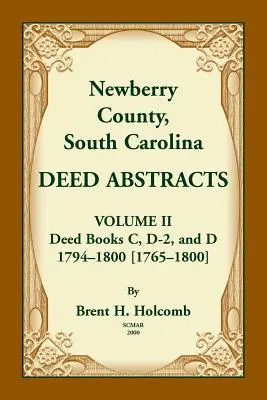 Newberry County, South Carolina

DEED ABSTRACTS

VOLUME II
Deed Books C, D-2, and D
1794–1800 [1765–1800]

By
Brent H. Holcomb
SCMAR
2000